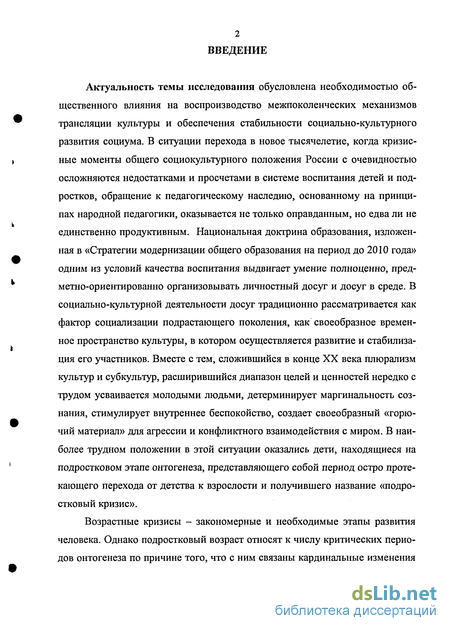 2

ВВЕДЕНИЕ

Актуальность темы исследования обусловлена необходимостью общественного влияния на воспроизводство межпоколенческих механизмов трансляции культуры и обеспечения стабильности социально-культурного развития социума. В ситуации перехода в новое тысячелетие, когда кризисные моменты общего социокультурного положения России с очевидностью осложняются недостатками и просчетами в системе воспитания детей и подростков, обращение к педагогическому наследию, основанному на принципах народной педагогики, оказывается не только оправданным, но едва ли не единственно продуктивным. Национальная доктрина образования, изложенная в «Стратегии модернизации общего образования на период до 2010 года» одним из условий качества воспитания выдвигает умение полноценно, предметно-ориентированно организовывать личностный досуг и досуг в среде. В социально-культурной деятельности досуг традиционно рассматривается как фактор социализации подрастающего поколения, как своеобразное временное пространство культуры, в котором осуществляется развитие и стабилизация его участников. Вместе с тем, сложившийся в конце XX века плюрализм культур и субкультур, расширившийся диапазон целей и ценностей нередко с трудом усваивается молодыми людьми, детерминирует маргинальность сознания, стимулирует внутреннее беспокойство, создает своеобразный «горючий материал» для агрессии и конфликтного взаимодействия с миром. В наиболее трудном положении в этой ситуации оказались дети, находящиеся на подростковом этапе онтогенеза, представляющего собой период остро протекающего перехода от детства к взрослости и получившего название «подростковый кризис».

Возрастные кризисы – закономерные и необходимые этапы развития человека. Однако подростковый возраст относят к числу критических периодов онтогенеза по причине того, что с ним связаны кардинальные изменения

dsLib.net
библиотека диссертаций